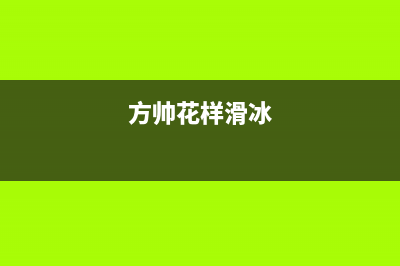 方帅花样滑冰